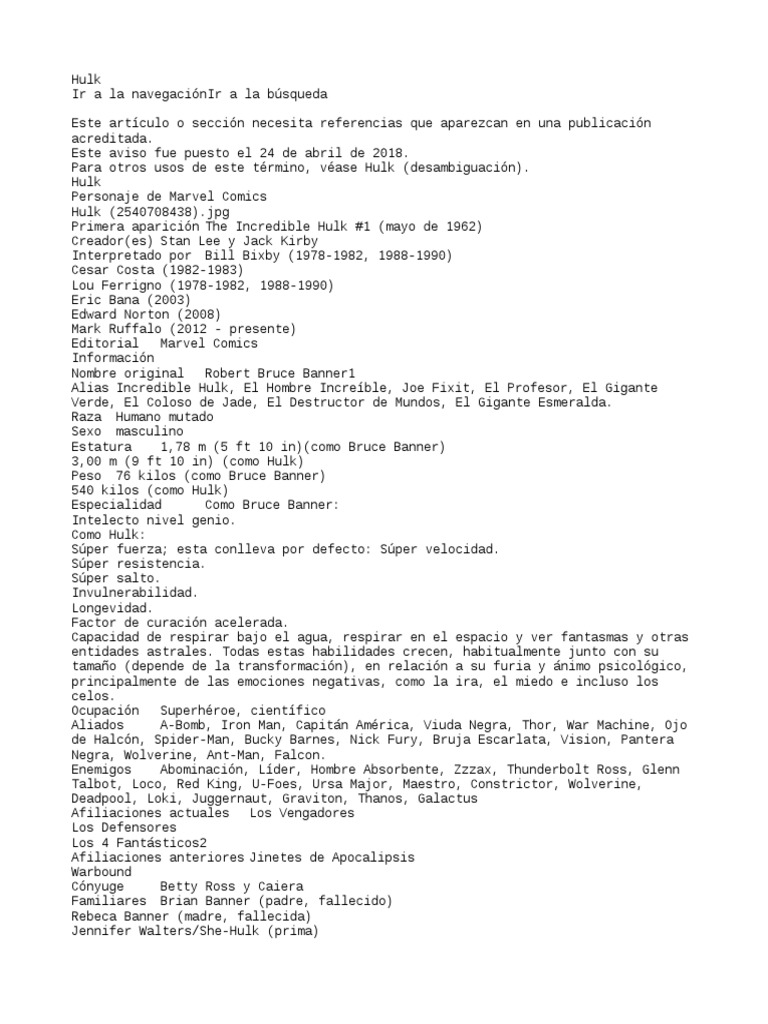 Hulk
Ir a la navegaciónIr a la búsqueda

Este artículo o sección necesita referencias que aparezcan en una publicación acreditada.
Este aviso fue puesto el 24 de abril de 2018.
Para otros usos de este término, véase Hulk (desambiguación).
Hulk
Personaje de Marvel Comics
Hulk (2540708438).jpg
Primera aparición The Incredible Hulk #1 (mayo de 1962)
Creador(es) Stan Lee y Jack Kirby
Interpretado por  Bill Bixby (1978-1982, 1988-1990)
Cesar Costa (1982-1983)
Lou Ferrigno (1978-1982, 1988-1990)
Eric Bana (2003)
Edward Norton (2008)
Mark Ruffalo (2012 - presente)
Editorial   Marvel Comics
Información
Nombre original   Robert Bruce Banner1
Alias Incredible Hulk, El Hombre Increíble, Joe Fixit, El Profesor, El Gigante Verde, El Coloso de Jade, El Destructor de Mundos, El Gigante Esmeralda.
Raza  Humano mutado
Sexo  masculino
Estatura    1,78 m (5 ft 10 in)(como Bruce Banner)
3,00 m (9 ft 10 in) (como Hulk)
Peso  76 kilos (como Bruce Banner)
540 kilos (como Hulk)
Especialidad      Como Bruce Banner:
Intelecto nivel genio.
Como Hulk:
Súper fuerza; esta conlleva por defecto: Súper velocidad.
Súper resistencia.
Súper salto.
Invulnerabilidad.
Longevidad.
Factor de curación acelerada.
Capacidad de respirar bajo el agua, respirar en el espacio y ver fantasmas y otras entidades astrales. Todas estas habilidades crecen, habitualmente junto con su tamaño (depende de la transformación), en relación a su furia y ánimo psicológico, principalmente de las emociones negativas, como la ira, el miedo e incluso los celos.
Ocupación   Superhéroe, científico
Aliados     A-Bomb, Iron Man, Capitán América, Viuda Negra, Thor, War Machine, Ojo de Halcón, Spider-Man, Bucky Barnes, Nick Fury, Bruja Escarlata, Vision, Pantera Negra, Wolverine, Ant-Man, Falcon.
Enemigos    Abominación, Líder, Hombre Absorbente, Zzzax, Thunderbolt Ross, Glenn Talbot, Loco, Red King, U-Foes, Ursa Major, Maestro, Constrictor, Wolverine, Deadpool, Loki, Juggernaut, Graviton, Thanos, Galactus
Afiliaciones actuales   Los Vengadores
Los Defensores
Los 4 Fantásticos2
Afiliaciones anteriores Jinetes de Apocalipsis
Warbound
Cónyuge     Betty Ross y Caiera
Familiares  Brian Banner (padre, fallecido)
Rebeca Banner (madre, fallecida)
Jennifer Walters/She-Hulk (prima)